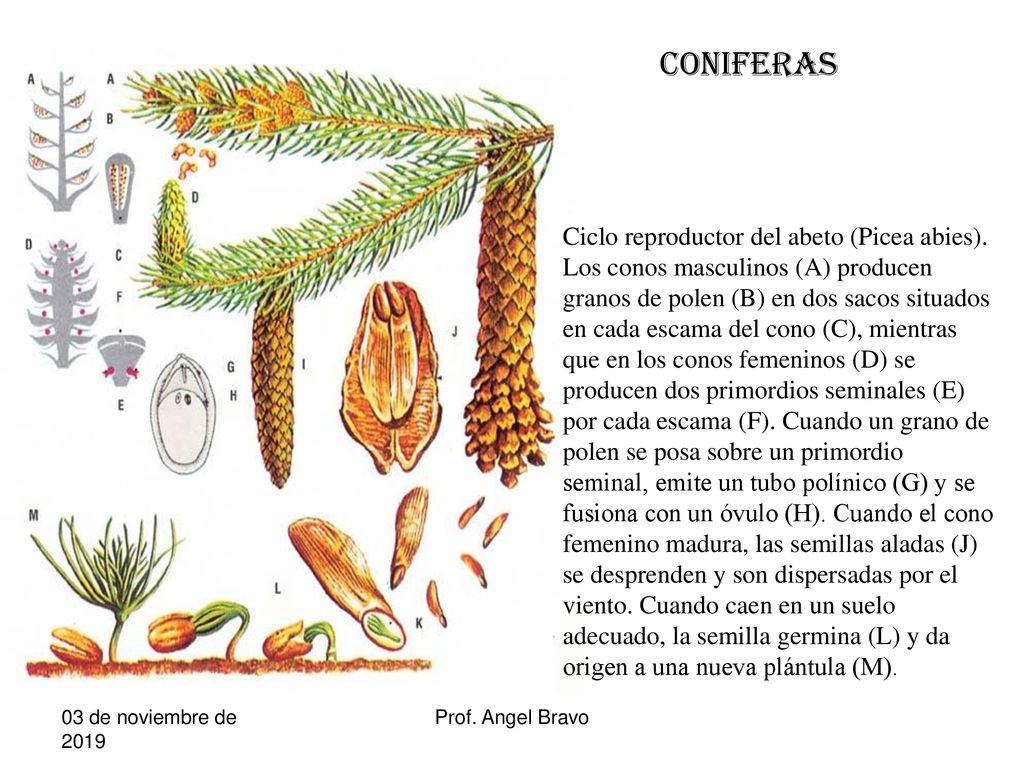 CONIFERAS

A
A
B
D
D
C
F
E
G
H
I
J
M
L
K

Ciclo reproductor del abeto (Picea abies). Los conos masculinos (A) producen granos de polen (B) en dos sacos situados en cada escama del cono (C), mientras que en los conos femeninos (D) se producen dos primordios seminales (E) por cada escama (F). Cuando un grano de polen se posa sobre un primordio seminal, emite un tubo polínico (G) y se fusiona con un óvulo (H). Cuando el cono femenino madura, las semillas aladas (J) se desprenden y son dispersadas por el viento. Cuando caen en un suelo adecuado, la semilla germina (L) y da origen a una nueva plántula (M).

03 de noviembre de 2019

Prof. Angel Bravo